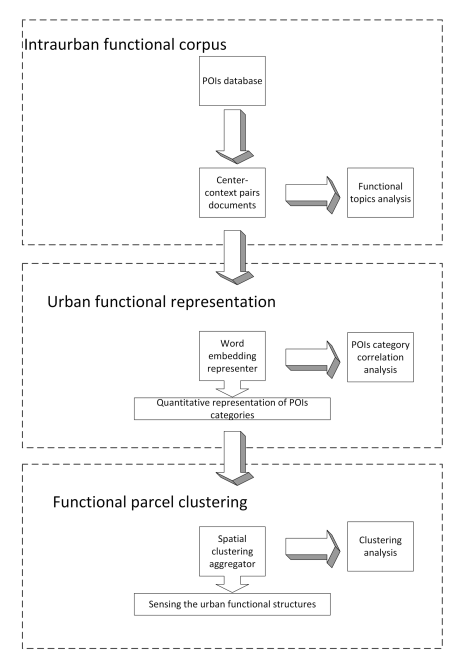 Intraurban functional corpus

POIs database

Center-context pairs documents

Functional topics analysis

Urban functional representation

Word embedding representer

POIs category correlation analysis

Quantitative representation of POIs categories

Functional parcel clustering

Spatial clustering aggregator

Clustering analysis

Sensing the urban functional structures